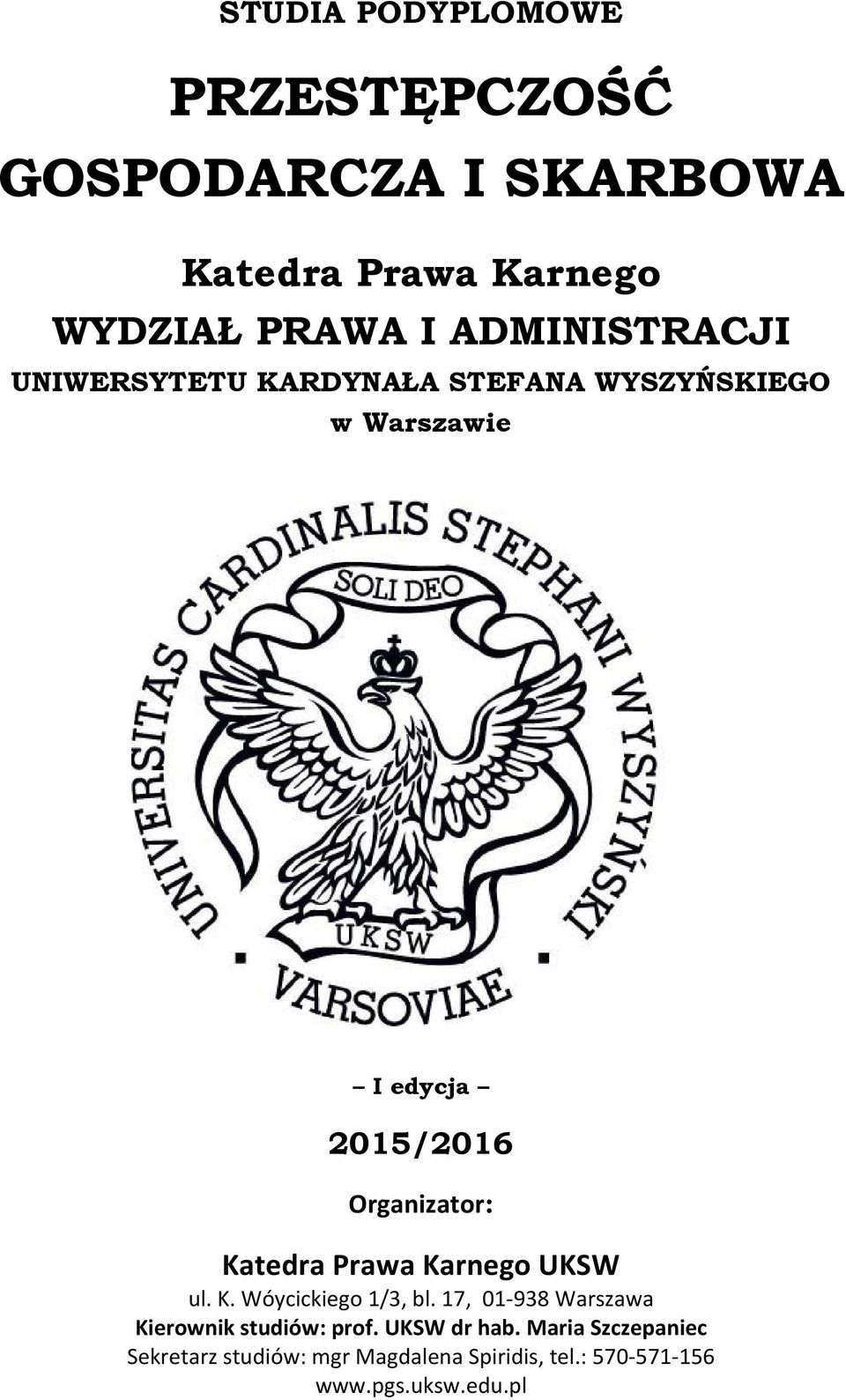 STUDIA PODYPLOMOWE

PRZESTĘPCZOŚĆ GOSPODARCZA I SKARBOWA

Katedra Prawa Karnego
WYDZIAŁ PRAWA I ADMINISTRACJI
UNIWERSYTETU KARDYNAŁA STEFANA WYSZYŃSKIEGO
w Warszawie

UNIVERSITAS CARDINALIS STEPHANI WYSZYŃSKI
SOLI DEO
UKSW
VARSOVIAE

– I edycja –

2015/2016

Organizator:

Katedra Prawa Karnego UKSW
ul. K. Wóycickiego 1/3, bl. 17, 01-938 Warszawa
Kierownik studiów: prof. UKSW dr hab. Maria Szczepaniec
Sekretarz studiów: mgr Magdalena Spiridis, tel.: 570-571-156
www.pgs.uksw.edu.pl